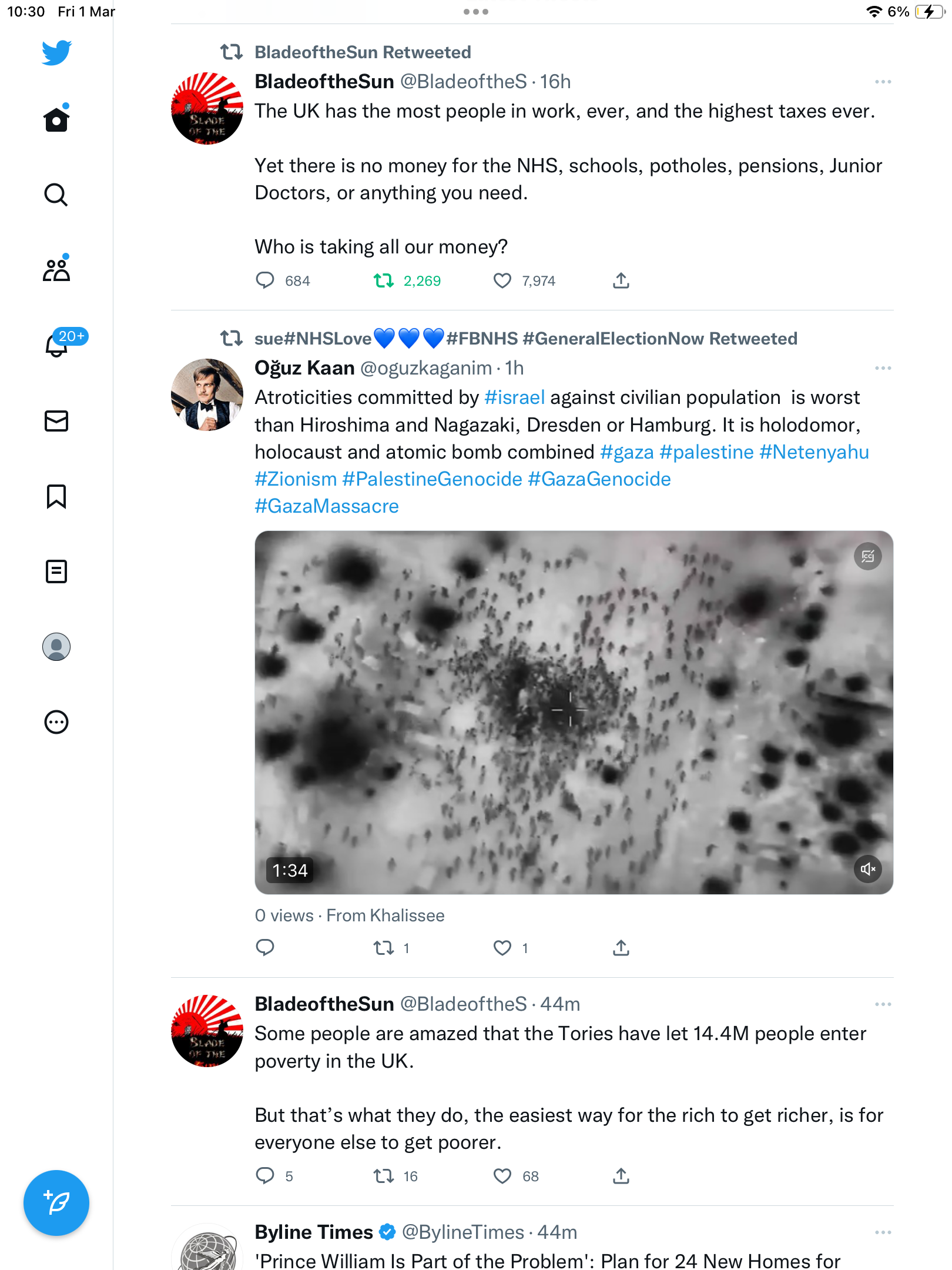 10:30 Fri 1 Mar

6%

20+

BladeoftheSun Retweeted

BladeoftheSun @BladeoftheS · 16h

The UK has the most people in work, ever, and the highest taxes ever.

Yet there is no money for the NHS, schools, potholes, pensions, Junior Doctors, or anything you need.

Who is taking all our money?

684 2,269 7,974

sue#NHSLove💙💙💙#FBNHS #GeneralElectionNow Retweeted

Oğuz Kaan @oguzkaganim · 1h

Atroticities committed by #israel against civilian population is worst than Hiroshima and Nagazaki, Dresden or Hamburg. It is holodomor, holocaust and atomic bomb combined #gaza #palestine #Netenyahu #Zionism #PalestineGenocide #GazaGenocide #GazaMassacre

1:34

0 views · From Khalissee

1 1

BladeoftheSun @BladeoftheS · 44m

Some people are amazed that the Tories have let 14.4M people enter poverty in the UK.

But that's what they do, the easiest way for the rich to get richer, is for everyone else to get poorer.

5 16 68

Byline Times @BylineTimes · 44m

'Prince William Is Part of the Problem': Plan for 24 New Homes for